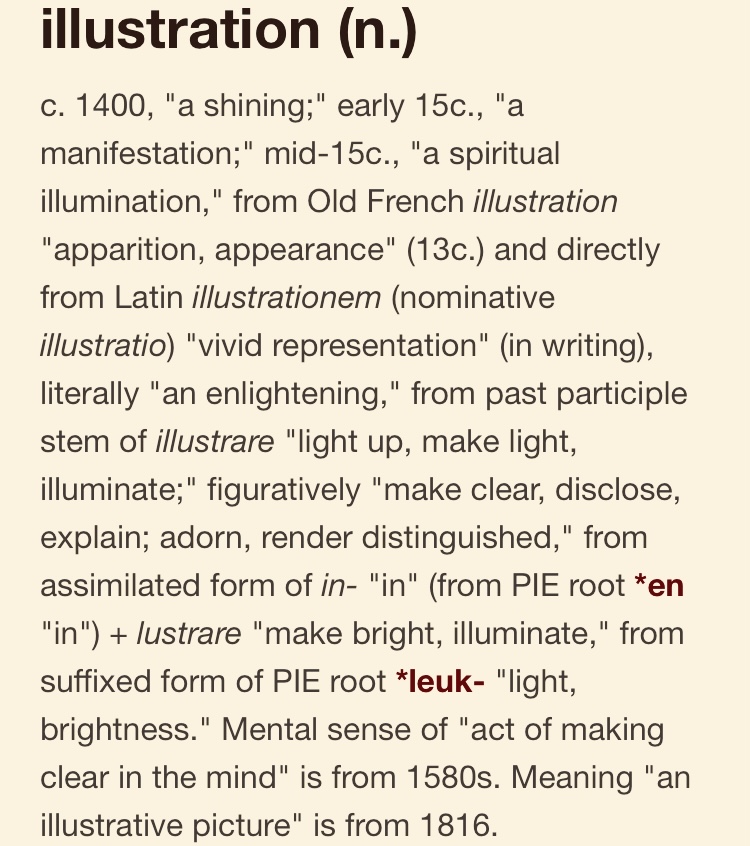 illustration (n.)

c. 1400, "a shining;" early 15c., "a manifestation;" mid-15c., "a spiritual illumination," from Old French illustration "apparition, appearance" (13c.) and directly from Latin illustrationem (nominative illustratio) "vivid representation" (in writing), literally "an enlightening," from past participle stem of illustrare "light up, make light, illuminate;" figuratively "make clear, disclose, explain; adorn, render distinguished," from assimilated form of in- "in" (from PIE root *en "in") + lustrare "make bright, illuminate," from suffixed form of PIE root *leuk- "light, brightness." Mental sense of "act of making clear in the mind" is from 1580s. Meaning "an illustrative picture" is from 1816.